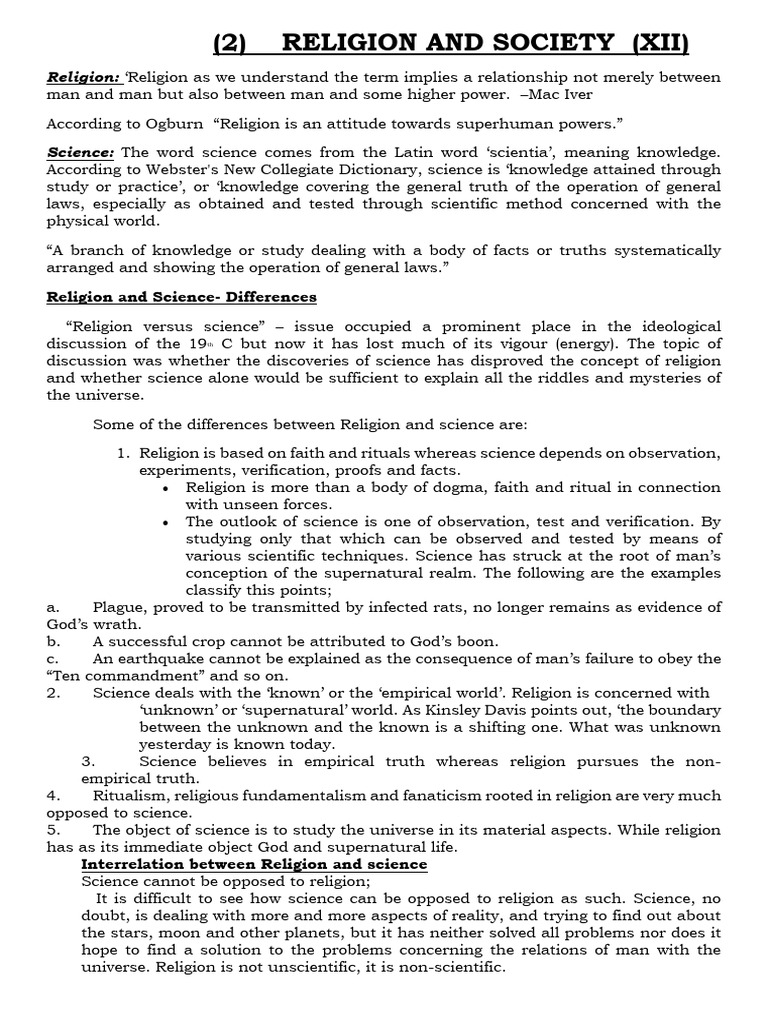 (2) RELIGION AND SOCIETY (XII)

Religion: 'Religion as we understand the term implies a relationship not merely between man and man but also between man and some higher power. –Mac Iver

According to Ogburn "Religion is an attitude towards superhuman powers."

Science: The word science comes from the Latin word 'scientia', meaning knowledge. According to Webster's New Collegiate Dictionary, science is 'knowledge attained through study or practice', or 'knowledge covering the general truth of the operation of general laws, especially as obtained and tested through scientific method concerned with the physical world.

"A branch of knowledge or study dealing with a body of facts or truths systematically arranged and showing the operation of general laws."

Religion and Science- Differences

"Religion versus science" – issue occupied a prominent place in the ideological discussion of the 19th C but now it has lost much of its vigour (energy). The topic of discussion was whether the discoveries of science has disproved the concept of religion and whether science alone would be sufficient to explain all the riddles and mysteries of the universe.

Some of the differences between Religion and science are:

1. Religion is based on faith and rituals whereas science depends on observation, experiments, verification, proofs and facts.
• Religion is more than a body of dogma, faith and ritual in connection with unseen forces.
• The outlook of science is one of observation, test and verification. By studying only that which can be observed and tested by means of various scientific techniques. Science has struck at the root of man's conception of the supernatural realm. The following are the examples classify this points;
a. Plague, proved to be transmitted by infected rats, no longer remains as evidence of God's wrath.
b. A successful crop cannot be attributed to God's boon.
c. An earthquake cannot be explained as the consequence of man's failure to obey the "Ten commandment" and so on.
2. Science deals with the 'known' or the 'empirical world'. Religion is concerned with 'unknown' or 'supernatural' world. As Kinsley Davis points out, 'the boundary between the unknown and the known is a shifting one. What was unknown yesterday is known today.
3. Science believes in empirical truth whereas religion pursues the non-empirical truth.
4. Ritualism, religious fundamentalism and fanaticism rooted in religion are very much opposed to science.
5. The object of science is to study the universe in its material aspects. While religion has as its immediate object God and supernatural life.

Interrelation between Religion and science

Science cannot be opposed to religion;

It is difficult to see how science can be opposed to religion as such. Science, no doubt, is dealing with more and more aspects of reality, and trying to find out about the stars, moon and other planets, but it has neither solved all problems nor does it hope to find a solution to the problems concerning the relations of man with the universe. Religion is not unscientific, it is non-scientific.